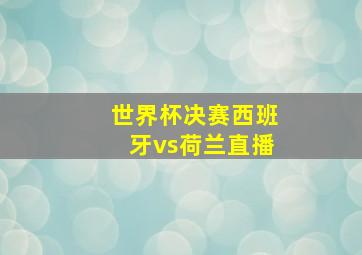 世界杯决赛西班牙vs荷兰直播